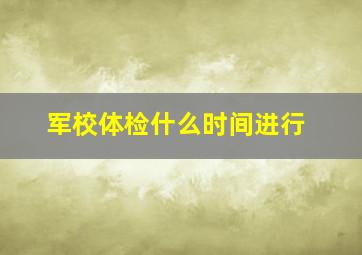 军校体检什么时间进行